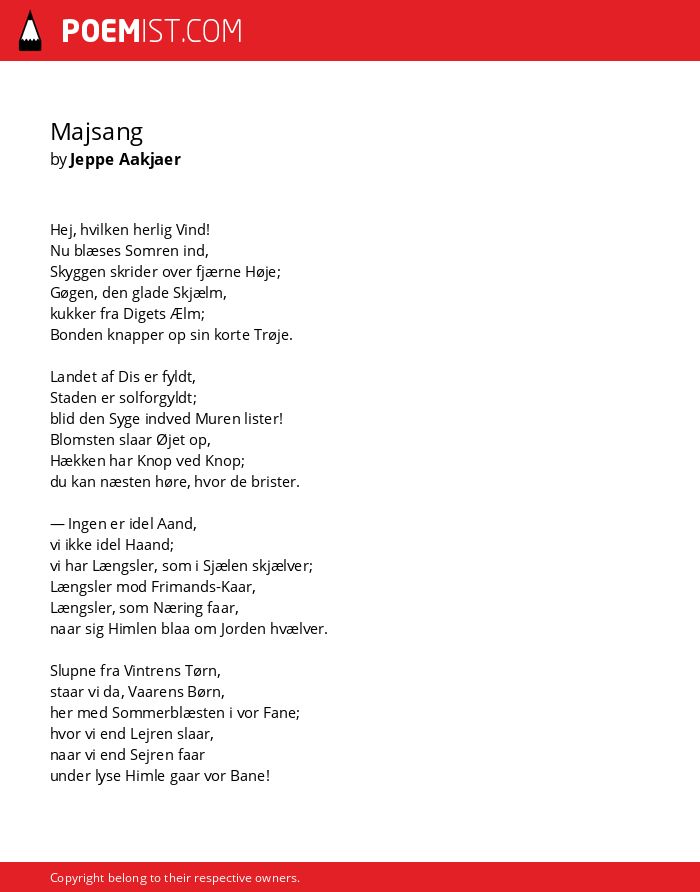 POEMIST.COM

Majsang
by Jeppe Aakjaer

Hej, hvilken herlig Vind!
Nu blæses Somren ind,
Skyggen skrider over fjærne Høje;
Gøgen, den glade Skjælm,
kukker fra Digets Ælm;
Bonden knapper op sin korte Trøje.

Landet af Dis er fyldt,
Staden er solforgyldt;
blid den Syge indved Muren lister!
Blomsten slaar Øjet op,
Hækken har Knop ved Knop;
du kan næsten høre, hvor de brister.

— Ingen er idel Aand,
vi ikke idel Haand;
vi har Længsler, som i Sjælen skjælver;
Længsler mod Frimands-Kaar,
Længsler, som Næring faar,
naar sig Himlen blaa om Jorden hvælver.

Slupne fra Vintrens Tørn,
staar vi da, Vaarens Børn,
her med Sommerblæsten i vor Fane;
hvor vi end Lejren slaar,
naar vi end Sejren faar
under lyse Himle gaar vor Bane!

Copyright belong to their respective owners.